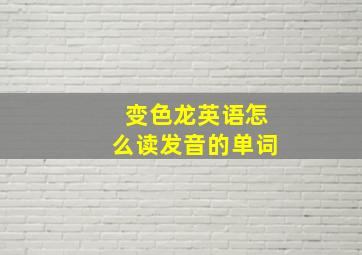 变色龙英语怎么读发音的单词